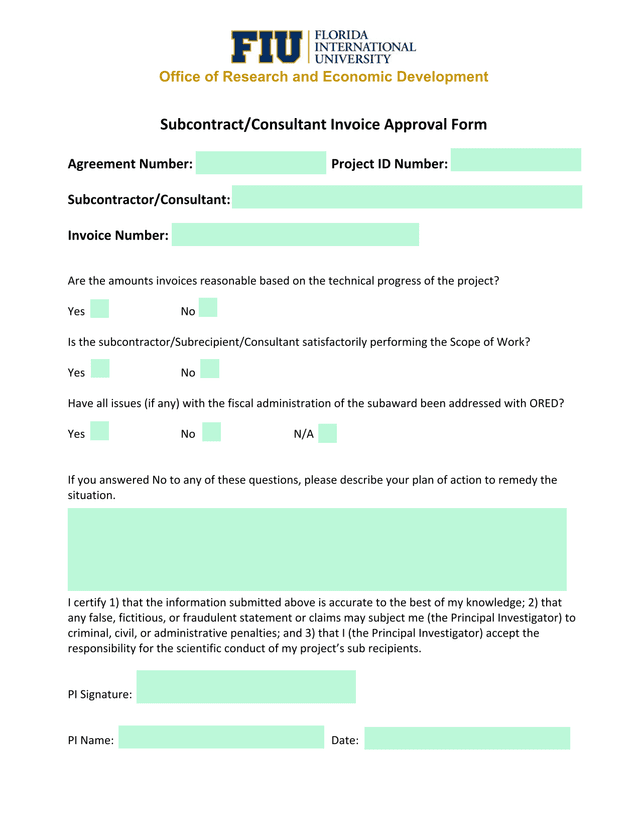 FIU FLORIDA INTERNATIONAL UNIVERSITY
Office of Research and Economic Development

Subcontract/Consultant Invoice Approval Form

Agreement Number: Project ID Number:

Subcontractor/Consultant:

Invoice Number:

Are the amounts invoices reasonable based on the technical progress of the project?

Yes No

Is the subcontractor/Subrecipient/Consultant satisfactorily performing the Scope of Work?

Yes No

Have all issues (if any) with the fiscal administration of the subaward been addressed with ORED?

Yes No N/A

If you answered No to any of these questions, please describe your plan of action to remedy the situation.

I certify 1) that the information submitted above is accurate to the best of my knowledge; 2) that any false, fictitious, or fraudulent statement or claims may subject me (the Principal Investigator) to criminal, civil, or administrative penalties; and 3) that I (the Principal Investigator) accept the responsibility for the scientific conduct of my project's sub recipients.

PI Signature:

PI Name: Date: